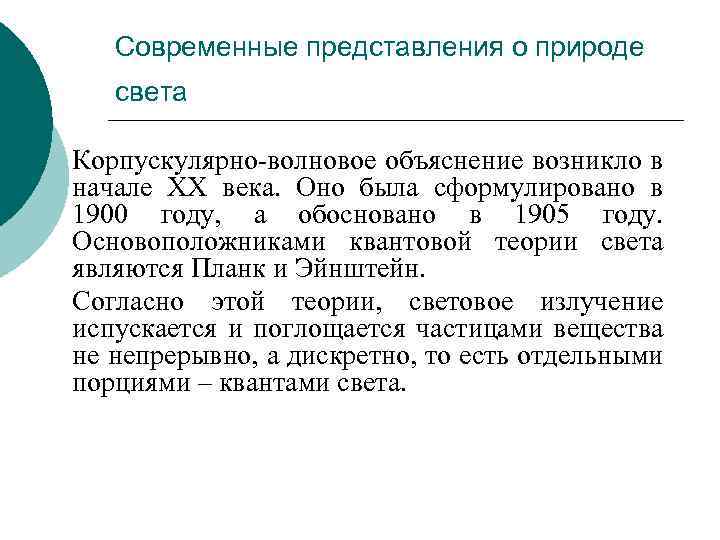 Современные представления о природе света

Корпускулярно-волновое объяснение возникло в начале XX века. Оно была сформулировано в 1900 году, а обосновано в 1905 году. Основоположниками квантовой теории света являются Планк и Эйнштейн.

Согласно этой теории, световое излучение испускается и поглощается частицами вещества не непрерывно, а дискретно, то есть отдельными порциями – квантами света.